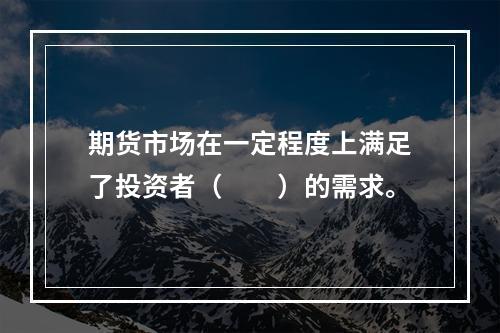 期货市场在一定程度上满足了投资者（　　）的需求。